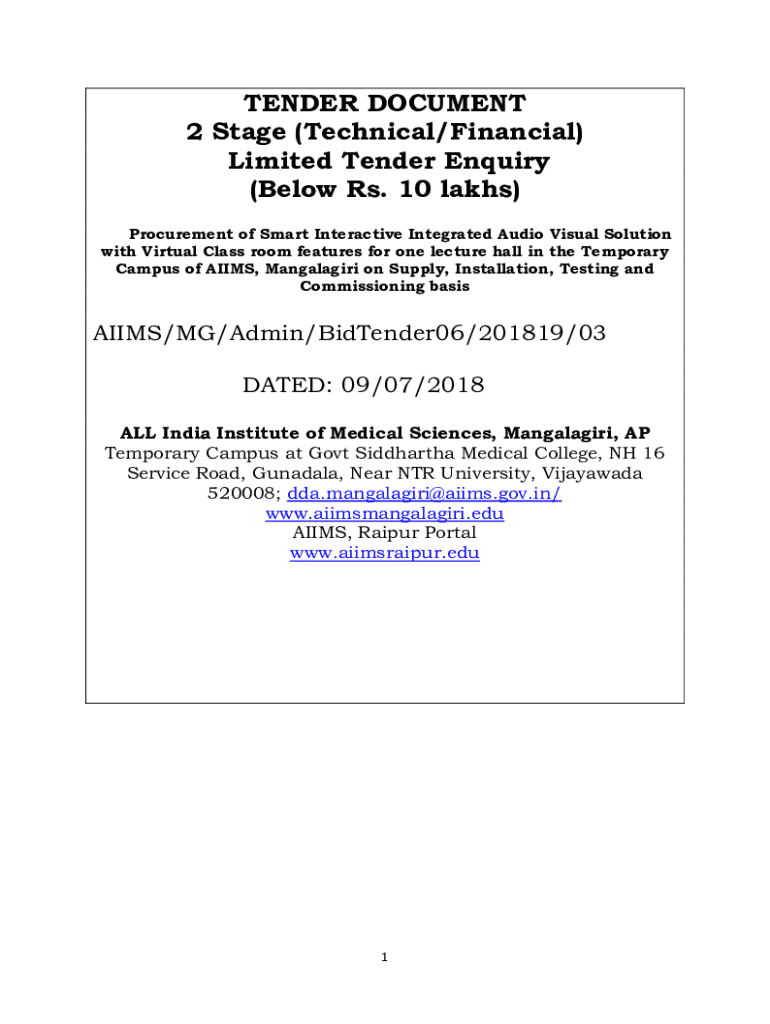 TENDER DOCUMENT
2 Stage (Technical/Financial)
Limited Tender Enquiry
(Below Rs. 10 lakhs)

Procurement of Smart Interactive Integrated Audio Visual Solution with Virtual Class room features for one lecture hall in the Temporary Campus of AIIMS, Mangalagiri on Supply, Installation, Testing and Commissioning basis

AIIMS/MG/Admin/BidTender06/201819/03

DATED: 09/07/2018

ALL India Institute of Medical Sciences, Mangalagiri, AP
Temporary Campus at Govt Siddhartha Medical College, NH 16 Service Road, Gunadala, Near NTR University, Vijayawada 520008; dda.mangalagiri@aiims.gov.in/
www.aiimsmangalagiri.edu
AIIMS, Raipur Portal
www.aiimsraipur.edu

1